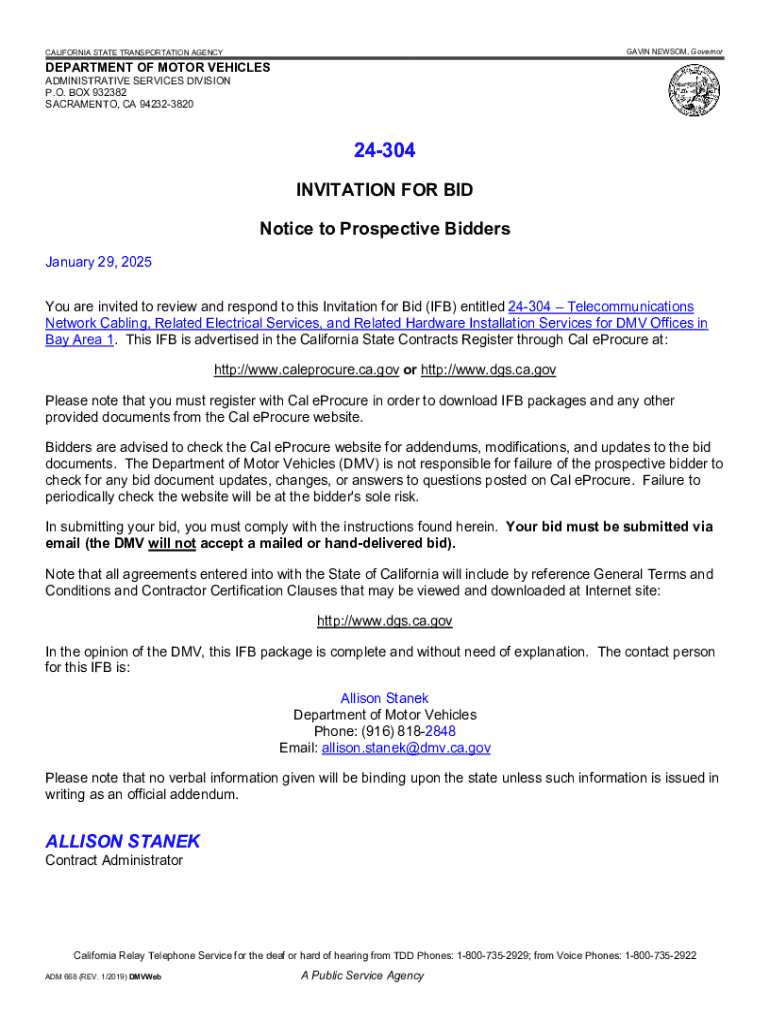 CALIFORNIA STATE TRANSPORTATION AGENCY

GAVIN NEWSOM, Governor

DEPARTMENT OF MOTOR VEHICLES
ADMINISTRATIVE SERVICES DIVISION
P.O. BOX 932382
SACRAMENTO, CA 94232-3820

24-304

INVITATION FOR BID

Notice to Prospective Bidders

January 29, 2025

You are invited to review and respond to this Invitation for Bid (IFB) entitled 24-304 – Telecommunications Network Cabling, Related Electrical Services, and Related Hardware Installation Services for DMV Offices in Bay Area 1. This IFB is advertised in the California State Contracts Register through Cal eProcure at:

http://www.caleprocure.ca.gov or http://www.dgs.ca.gov

Please note that you must register with Cal eProcure in order to download IFB packages and any other provided documents from the Cal eProcure website.

Bidders are advised to check the Cal eProcure website for addendums, modifications, and updates to the bid documents. The Department of Motor Vehicles (DMV) is not responsible for failure of the prospective bidder to check for any bid document updates, changes, or answers to questions posted on Cal eProcure. Failure to periodically check the website will be at the bidder's sole risk.

In submitting your bid, you must comply with the instructions found herein. Your bid must be submitted via email (the DMV will not accept a mailed or hand-delivered bid).

Note that all agreements entered into with the State of California will include by reference General Terms and Conditions and Contractor Certification Clauses that may be viewed and downloaded at Internet site:

http://www.dgs.ca.gov

In the opinion of the DMV, this IFB package is complete and without need of explanation. The contact person for this IFB is:

Allison Stanek
Department of Motor Vehicles
Phone: (916) 818-2848
Email: allison.stanek@dmv.ca.gov

Please note that no verbal information given will be binding upon the state unless such information is issued in writing as an official addendum.

ALLISON STANEK
Contract Administrator

California Relay Telephone Service for the deaf or hard of hearing from TDD Phones: 1-800-735-2929; from Voice Phones: 1-800-735-2922

ADM 668 (REV. 1/2019) DMVWeb

A Public Service Agency